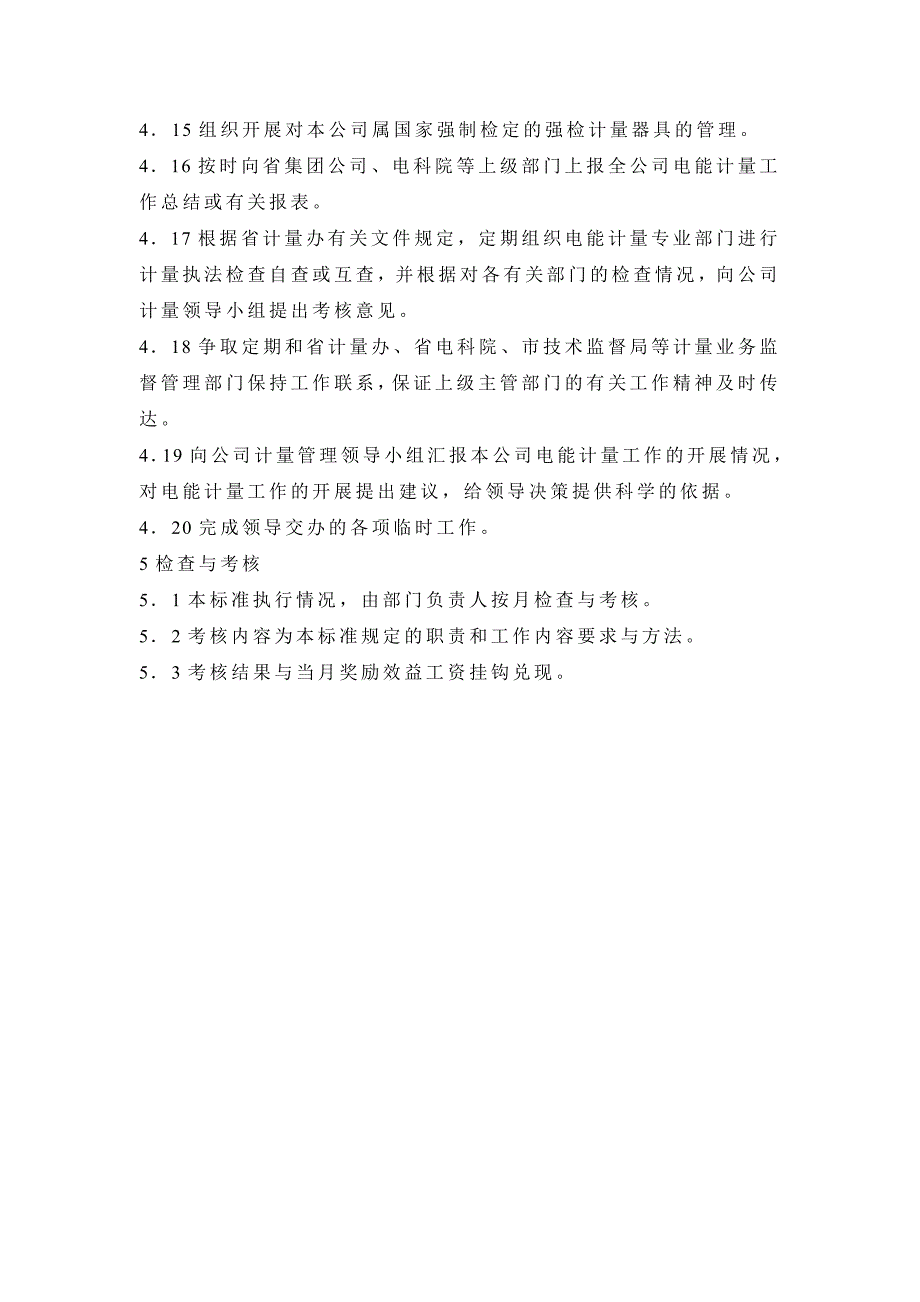 4．15 组织开展对本公司属国家强制检定的强检计量器具的管理。

4．16 按时向省集团公司、电科院等上级部门上报全公司电能计量工作总结或有关报表。

4．17 根据省计量办有关文件规定，定期组织电能计量专业部门进行计量执法检查自查或互查，并根据对各有关部门的检查情况，向公司计量领导小组提出考核意见。

4．18 争取定期和省计量办、省电科院、市技术监督局等计量业务监督管理部门保持工作联系，保证上级主管部门的有关工作精神及时传达。

4.19 向公司计量管理领导小组汇报本公司电能计量工作的开展情况，对电能计量工作的开展提出建议，给领导决策提供科学的依据。

4．20 完成领导交办的各项临时工作。

5 检查与考核

5．1 本标准执行情况，由部门负责人按月检查与考核。

5．2 考核内容为本标准规定的职责和工作内容要求与方法。

5．3 考核结果与当月奖励效益工资挂钩兑现。